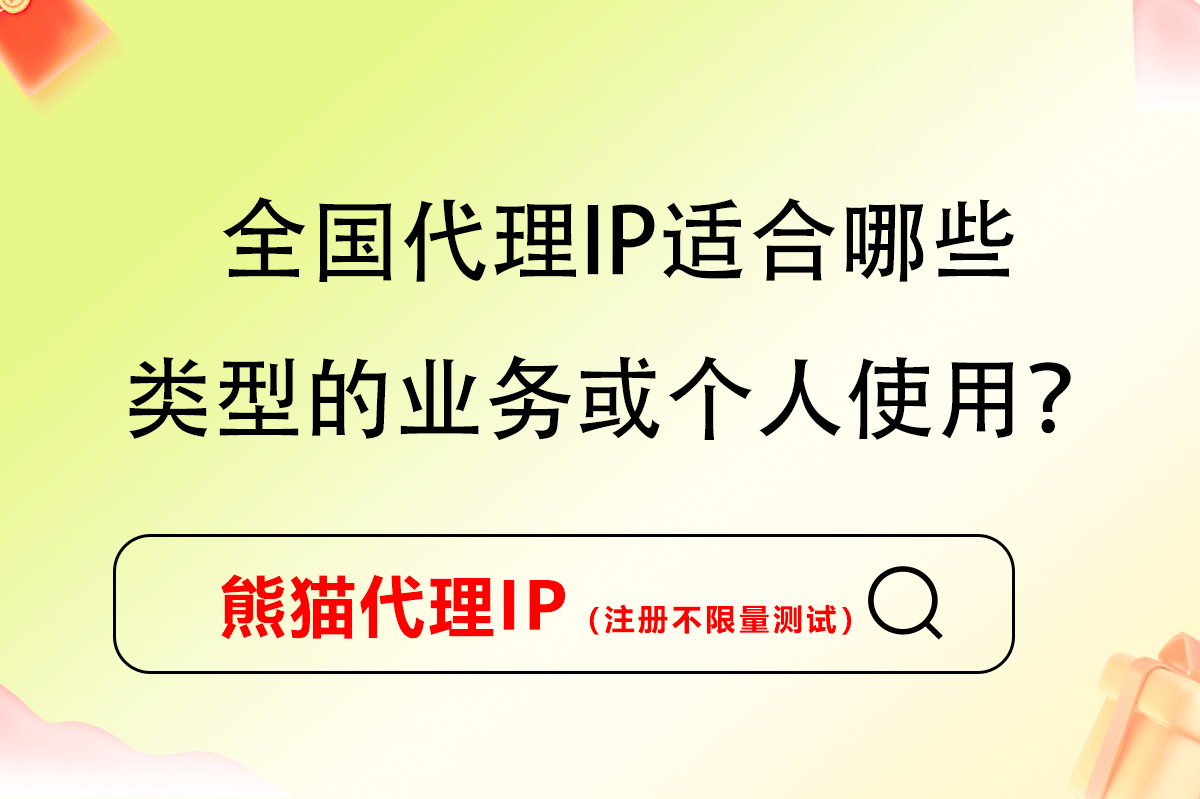 全国代理IP适合哪些类型的业务或个人使用？

熊猫代理IP（注册不限量测试）